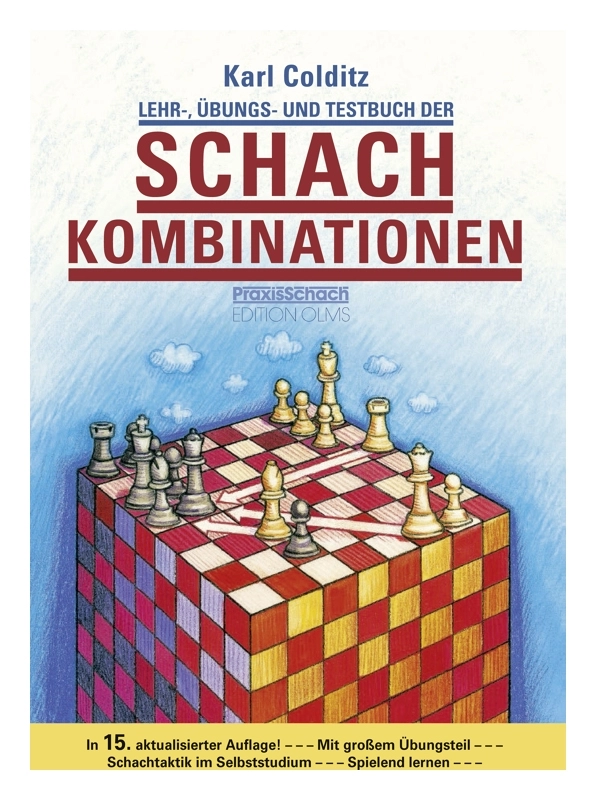 Karl Colditz
LEHR-, ÜBUNGS- UND TESTBUCH DER
SCHACH
KOMBINATIONEN

PraxisSchach
EDITION OLMS

In 15. aktualisierter Auflage! – – – Mit großem Übungsteil – – –
Schachtaktik im Selbststudium – – – Spielend lernen – – –